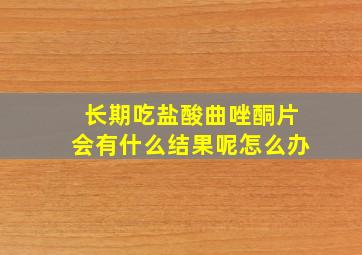 长期吃盐酸曲唑酮片
会有什么结果呢怎么办